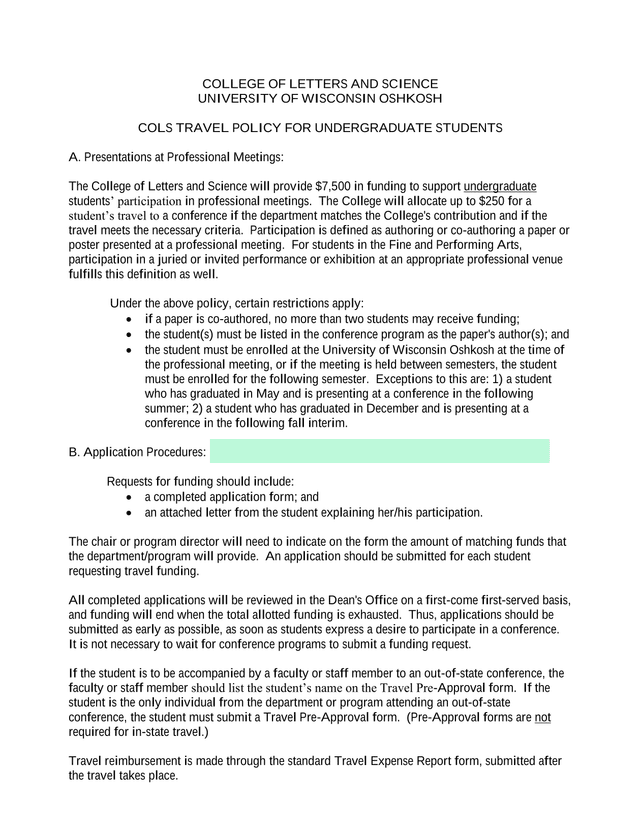 COLLEGE OF LETTERS AND SCIENCE
UNIVERSITY OF WISCONSIN OSHKOSH

COLS TRAVEL POLICY FOR UNDERGRADUATE STUDENTS

A. Presentations at Professional Meetings:

The College of Letters and Science will provide $7,500 in funding to support undergraduate students' participation in professional meetings. The College will allocate up to $250 for a student's travel to a conference if the department matches the College's contribution and if the travel meets the necessary criteria. Participation is defined as authoring or co-authoring a paper or poster presented at a professional meeting. For students in the Fine and Performing Arts, participation in a juried or invited performance or exhibition at an appropriate professional venue fulfills this definition as well.

Under the above policy, certain restrictions apply:
• if a paper is co-authored, no more than two students may receive funding;
• the student(s) must be listed in the conference program as the paper's author(s); and
• the student must be enrolled at the University of Wisconsin Oshkosh at the time of the professional meeting, or if the meeting is held between semesters, the student must be enrolled for the following semester. Exceptions to this are: 1) a student who has graduated in May and is presenting at a conference in the following summer; 2) a student who has graduated in December and is presenting at a conference in the following fall interim.

B. Application Procedures:

Requests for funding should include:
• a completed application form; and
• an attached letter from the student explaining her/his participation.

The chair or program director will need to indicate on the form the amount of matching funds that the department/program will provide. An application should be submitted for each student requesting travel funding.

All completed applications will be reviewed in the Dean's Office on a first-come first-served basis, and funding will end when the total allotted funding is exhausted. Thus, applications should be submitted as early as possible, as soon as students express a desire to participate in a conference. It is not necessary to wait for conference programs to submit a funding request.

If the student is to be accompanied by a faculty or staff member to an out-of-state conference, the faculty or staff member should list the student's name on the Travel Pre-Approval form. If the student is the only individual from the department or program attending an out-of-state conference, the student must submit a Travel Pre-Approval form. (Pre-Approval forms are not required for in-state travel.)

Travel reimbursement is made through the standard Travel Expense Report form, submitted after the travel takes place.